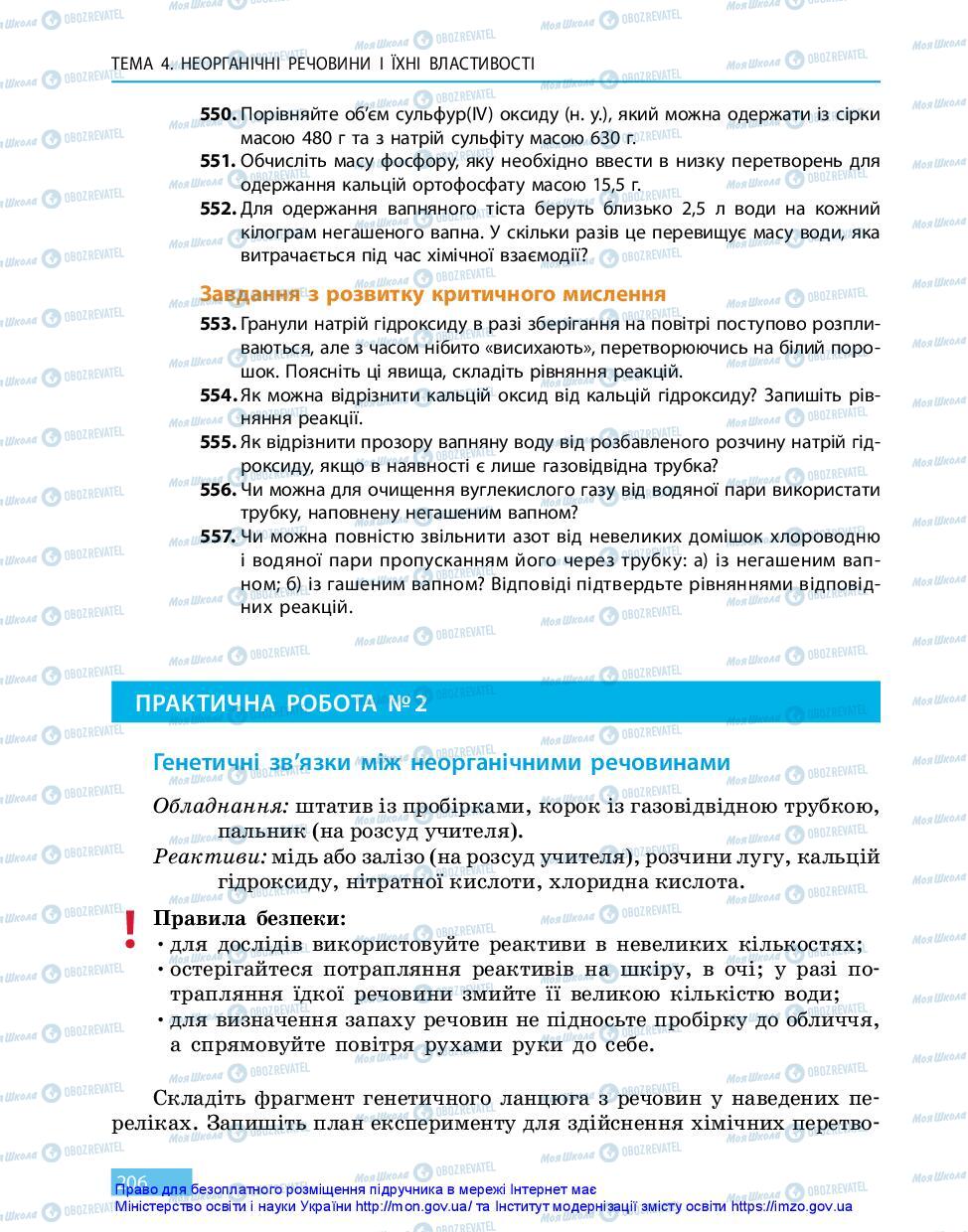 ТЕМА 4. НЕОРГАНІЧНІ РЕЧОВИНИ І ЇХНІ ВЛАСТИВОСТІ

550. Порівняйте об'єм сульфур(IV) оксиду (н. у.), який можна одержати із сірки масою 480 г та з натрій сульфіту масою 630 г.
551. Обчисліть масу фосфору, яку необхідно ввести в низку перетворень для одержання кальцій ортофосфату масою 15,5 г.
552. Для одержання вапняного тіста беруть близько 2,5 л води на кожний кілограм негашеного вапна. У скільки разів це перевищує масу води, яка витрачається під час хімічної взаємодії?

Завдання з розвитку критичного мислення
553. Гранули натрій гідроксиду в разі зберігання на повітрі поступово розпливаються, але з часом нібито «висихають», перетворюючись на білий порошок. Поясніть ці явища, складіть рівняння реакцій.
554. Як можна відрізнити кальцій оксид від кальцій гідроксиду? Запишіть рівняння реакції.
555. Як відрізнити прозору вапняну воду від розбавленого розчину натрій гідроксиду, якщо в наявності є лише газовідвідна трубка?
556. Чи можна для очищення вуглекислого газу від водяної пари використати трубку, наповнену негашеним вапном?
557. Чи можна повністю звільнити азот від невеликих домішок хлороводню і водяної пари пропусканням його через трубку: а) із негашеним вапном; б) із гашеним вапном? Відповіді підтвердьте рівняннями відповідних реакцій.

ПРАКТИЧНА РОБОТА №2

Генетичні зв'язки між неорганічними речовинами

Обладнання: штатив із пробірками, корок із газовідвідною трубкою, пальник (на розсуд учителя).
Реактиви: мідь або залізо (на розсуд учителя), розчини лугу, кальцій гідроксиду, нітратної кислоти, хлоридна кислота.

!
Правила безпеки:
• для дослідів використовуйте реактиви в невеликих кількостях;
• остерігайтеся потрапляння реактивів на шкіру, в очі; у разі потрапляння їдкої речовини змийте її великою кількістю води;
• для визначення запаху речовин не підносьте пробірку до обличчя, а спрямовуйте повітря рухами руки до себе.

Складіть фрагмент генетичного ланцюга з речовин у наведених переліках. Запишіть план експерименту для здійснення хімічних перетво-

206
Право для безоплатного розміщення підручника в мережі Інтернет має Міністерство освіти і науки України http://mon.gov.ua/ та Інститут модернізації змісту освіти https://imzo.gov.ua